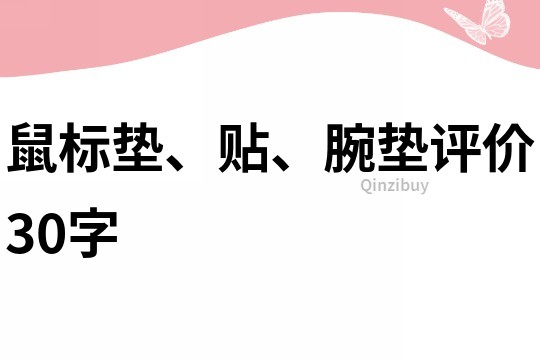 鼠标垫、贴、腕垫评价30字

Qinzibuy